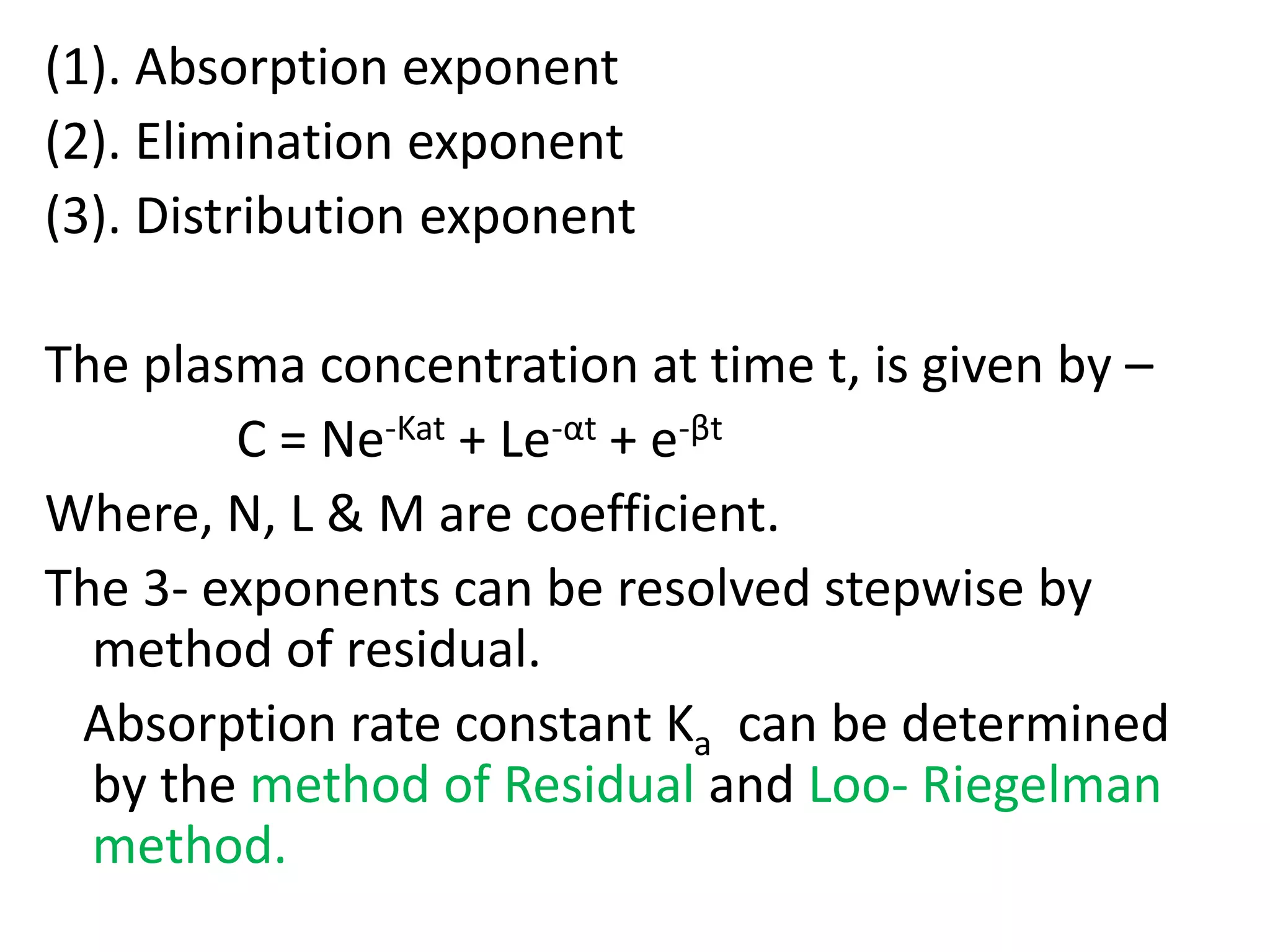 (1). Absorption exponent
(2). Elimination exponent
(3). Distribution exponent

The plasma concentration at time t, is given by –

$C = Ne^{-Kat} + Le^{-\alpha t} + e^{-\beta t}$

Where, N, L & M are coefficient.

The 3- exponents can be resolved stepwise by method of residual.

Absorption rate constant $K_a$ can be determined by the method of Residual and Loo- Riegelman method.